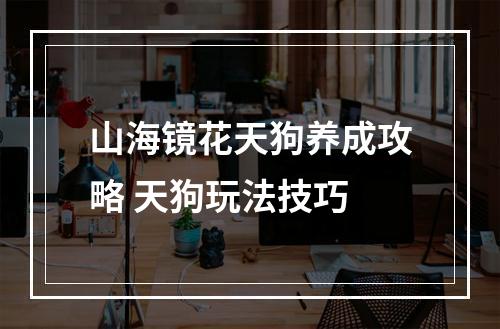 山海镜花天狗养成攻略 天狗玩法技巧